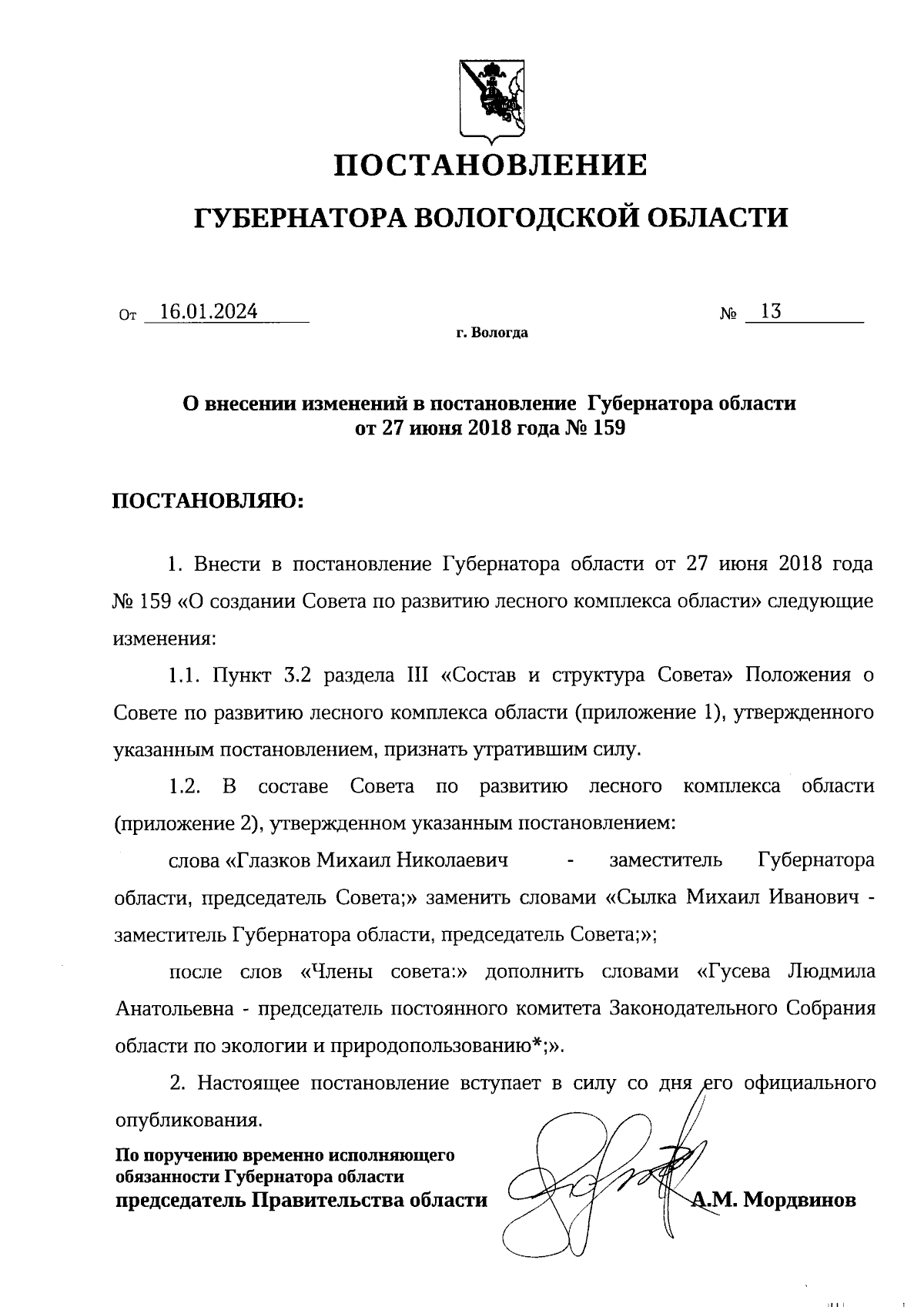 ПОСТАНОВЛЕНИЕ

ГУБЕРНАТОРА ВОЛОГОДСКОЙ ОБЛАСТИ

От 16.01.2024 № 13

г. Вологда

О внесении изменений в постановление Губернатора области от 27 июня 2018 года № 159

ПОСТАНОВЛЯЮ:

1. Внести в постановление Губернатора области от 27 июня 2018 года № 159 «О создании Совета по развитию лесного комплекса области» следующие изменения:

1.1. Пункт 3.2 раздела III «Состав и структура Совета» Положения о Совете по развитию лесного комплекса области (приложение 1), утвержденного указанным постановлением, признать утратившим силу.

1.2. В составе Совета по развитию лесного комплекса области (приложение 2), утвержденном указанным постановлением:

слова «Глазков Михаил Николаевич - заместитель Губернатора области, председатель Совета;» заменить словами «Сылка Михаил Иванович - заместитель Губернатора области, председатель Совета;»;

после слов «Члены совета:» дополнить словами «Гусева Людмила Анатольевна - председатель постоянного комитета Законодательного Собрания области по экологии и природопользованию*;».

2. Настоящее постановление вступает в силу со дня его официального опубликования.

По поручению временно исполняющего обязанности Губернатора области
председатель Правительства области А.М. Мордвинов